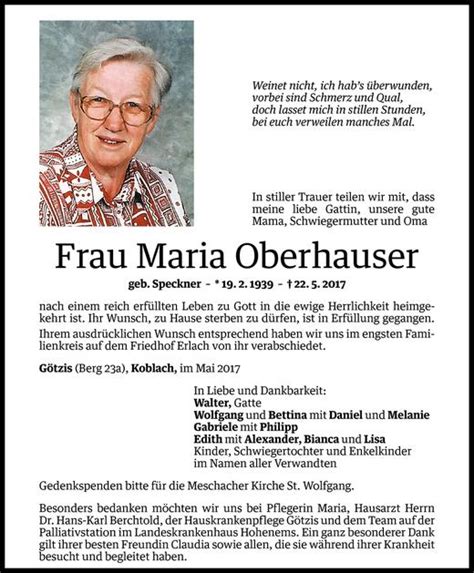 Weinet nicht, ich hab's überwunden,
vorbei sind Schmerz und Qual,
doch lasset mich in stillen Stunden,
bei euch verweilen manches Mal.

In stiller Trauer teilen wir mit, dass meine liebe Gattin, unsere gute Mama, Schwiegermutter und Oma

Frau Maria Oberhauser

geb. Speckner - * 19. 2. 1939 - † 22. 5. 2017

nach einem reich erfüllten Leben zu Gott in die ewige Herrlichkeit heimgekehrt ist. Ihr Wunsch, zu Hause sterben zu dürfen, ist in Erfüllung gegangen.
Ihrem ausdrücklichen Wunsch entsprechend haben wir uns im engsten Familienkreis auf dem Friedhof Erlach von ihr verabschiedet.

Götzis (Berg 23a), Koblach, im Mai 2017

In Liebe und Dankbarkeit:
Walter, Gatte
Wolfgang und Bettina mit Daniel und Melanie
Gabriele mit Philipp
Edith mit Alexander, Bianca und Lisa
Kinder, Schwiegertochter und Enkelkinder
im Namen aller Verwandten

Gedenkspenden bitte für die Meschacher Kirche St. Wolfgang.

Besonders bedanken möchten wir uns bei Pflegerin Maria, Hausarzt Herrn Dr. Hans-Karl Berchtold, der Hauskrankenpflege Götzis und dem Team auf der Palliativstation im Landeskrankenhaus Hohenems. Ein ganz besonderer Dank gilt ihrer besten Freundin Claudia sowie allen, die sie während ihrer Krankheit besucht und begleitet haben.